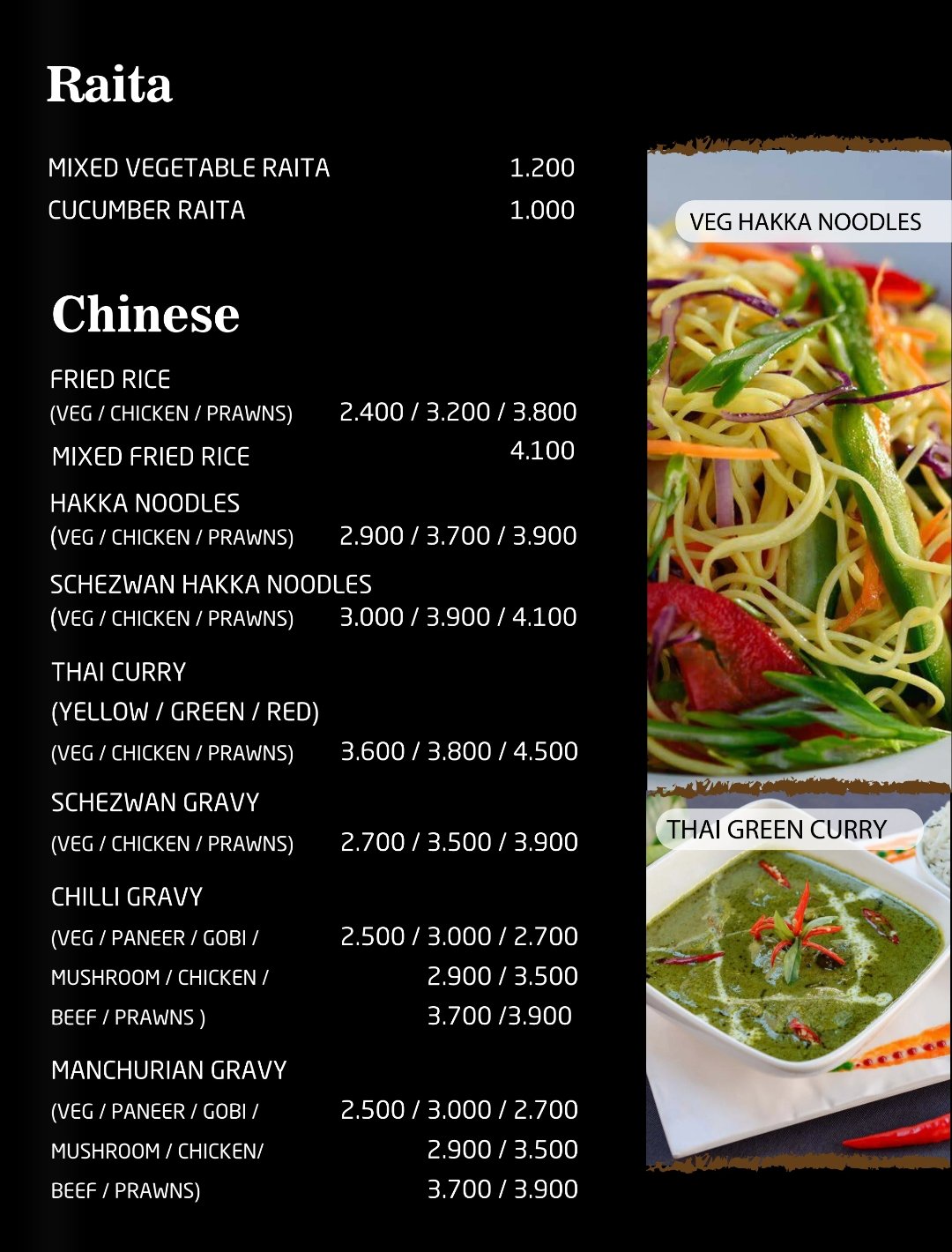 Raita

MIXED VEGETABLE RAITA 1.200
CUCUMBER RAITA 1.000

Chinese

FRIED RICE
(VEG / CHICKEN / PRAWNS) 2.400 / 3.200 / 3.800

MIXED FRIED RICE 4.100

HAKKA NOODLES
(VEG / CHICKEN / PRAWNS) 2.900 / 3.700 / 3.900

SCHEZWAN HAKKA NOODLES
(VEG / CHICKEN / PRAWNS) 3.000 / 3.900 / 4.100

THAI CURRY
(YELLOW / GREEN / RED)
(VEG / CHICKEN / PRAWNS) 3.600 / 3.800 / 4.500

SCHEZWAN GRAVY
(VEG / CHICKEN / PRAWNS) 2.700 / 3.500 / 3.900

CHILLI GRAVY
(VEG / PANEER / GOBI / 2.500 / 3.000 / 2.700
MUSHROOM / CHICKEN / 2.900 / 3.500
BEEF / PRAWNS ) 3.700 /3.900

MANCHURIAN GRAVY
(VEG / PANEER / GOBI / 2.500 / 3.000 / 2.700
MUSHROOM / CHICKEN/ 2.900 / 3.500
BEEF / PRAWNS) 3.700 / 3.900

VEG HAKKA NOODLES

THAI GREEN CURRY